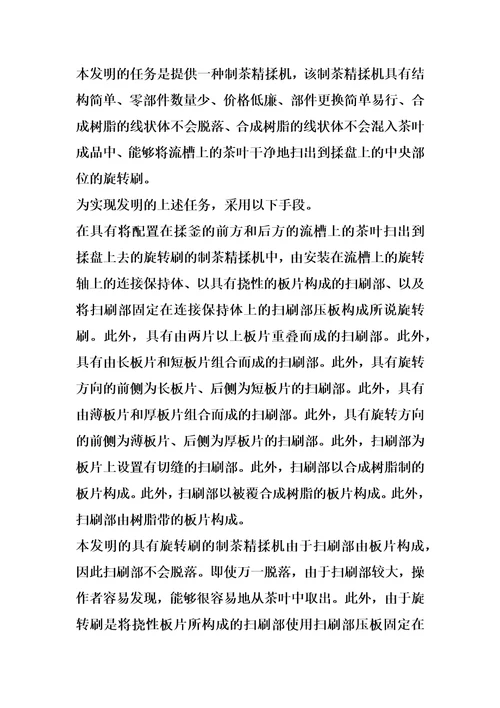 本发明的任务是提供一种制茶精揉机，该制茶精揉机具有结构简单、零部件数量少、价格低廉、部件更换简单易行、合成树脂的线状体不会脱落、合成树脂的线状体不会混入茶叶成品中、能够将流槽上的茶叶干净地扫出到揉盘上的中央部位的旋转刷。

为实现发明的上述任务，采用以下手段。

在具有将配置在揉釜的前方和后方的流槽上的茶叶扫出到揉盘上去的旋转刷的制茶精揉机中，由安装在流槽上的旋转轴上的连接保持体、以具有挠性的板片构成的扫刷部、以及将扫刷部固定在连接保持体上的扫刷部压板构成所说旋转刷。此外，具有由两片以上板片重叠而成的扫刷部。此外，具有由长板片和短板片组合而成的扫刷部。此外，具有旋转方向的前侧为长板片、后侧为短板片的扫刷部。此外，具有由薄板片和厚板片组合而成的扫刷部。此外，具有旋转方向的前侧为薄板片、后侧为厚板片的扫刷部。此外，扫刷部为板片上设置有切缝的扫刷部。此外，扫刷部以合成树脂制的板片构成。此外，扫刷部以被覆合成树脂的板片构成。此外，扫刷部由树脂带的板片构成。

本发明的具有旋转刷的制茶精揉机由于扫刷部由板片构成，因此扫刷部不会脱落。即使万一脱落，由于扫刷部较大，操作者容易发现，能够很容易地从茶叶中取出。此外，由于旋转刷是将挠性板片所构成的扫刷部使用扫刷部压板固定在